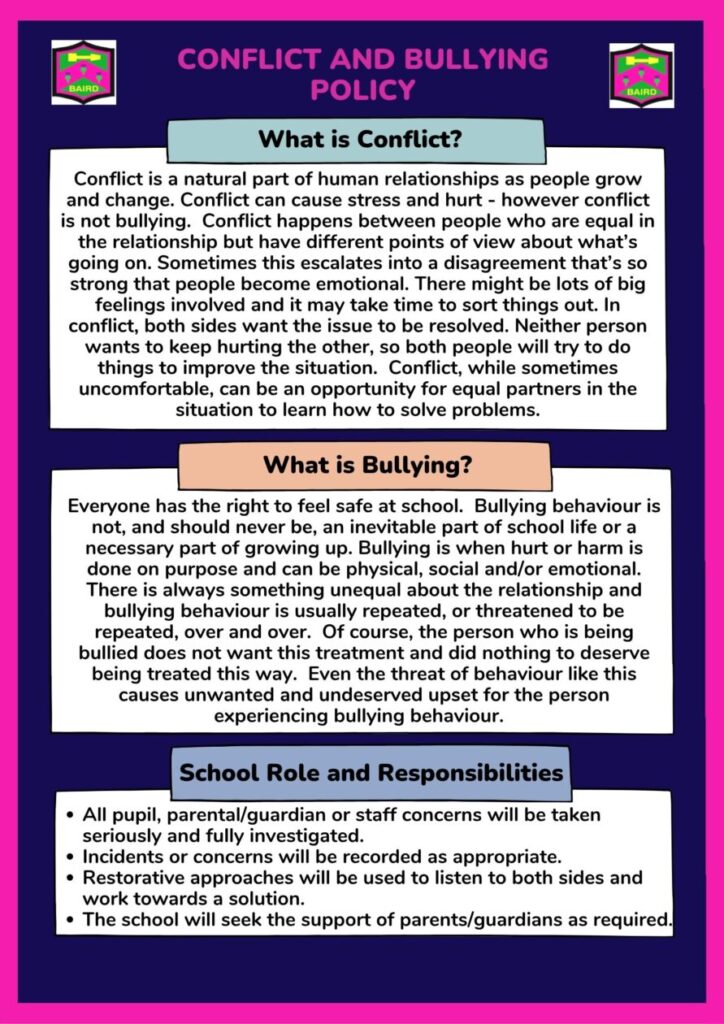 BAIRD

CONFLICT AND BULLYING POLICY

BAIRD

What is Conflict?

Conflict is a natural part of human relationships as people grow and change. Conflict can cause stress and hurt - however conflict is not bullying. Conflict happens between people who are equal in the relationship but have different points of view about what's going on. Sometimes this escalates into a disagreement that's so strong that people become emotional. There might be lots of big feelings involved and it may take time to sort things out. In conflict, both sides want the issue to be resolved. Neither person wants to keep hurting the other, so both people will try to do things to improve the situation. Conflict, while sometimes uncomfortable, can be an opportunity for equal partners in the situation to learn how to solve problems.

What is Bullying?

Everyone has the right to feel safe at school. Bullying behaviour is not, and should never be, an inevitable part of school life or a necessary part of growing up. Bullying is when hurt or harm is done on purpose and can be physical, social and/or emotional. There is always something unequal about the relationship and bullying behaviour is usually repeated, or threatened to be repeated, over and over. Of course, the person who is being bullied does not want this treatment and did nothing to deserve being treated this way. Even the threat of behaviour like this causes unwanted and undeserved upset for the person experiencing bullying behaviour.

School Role and Responsibilities

• All pupil, parental/guardian or staff concerns will be taken seriously and fully investigated.
• Incidents or concerns will be recorded as appropriate.
• Restorative approaches will be used to listen to both sides and work towards a solution.
• The school will seek the support of parents/guardians as required.